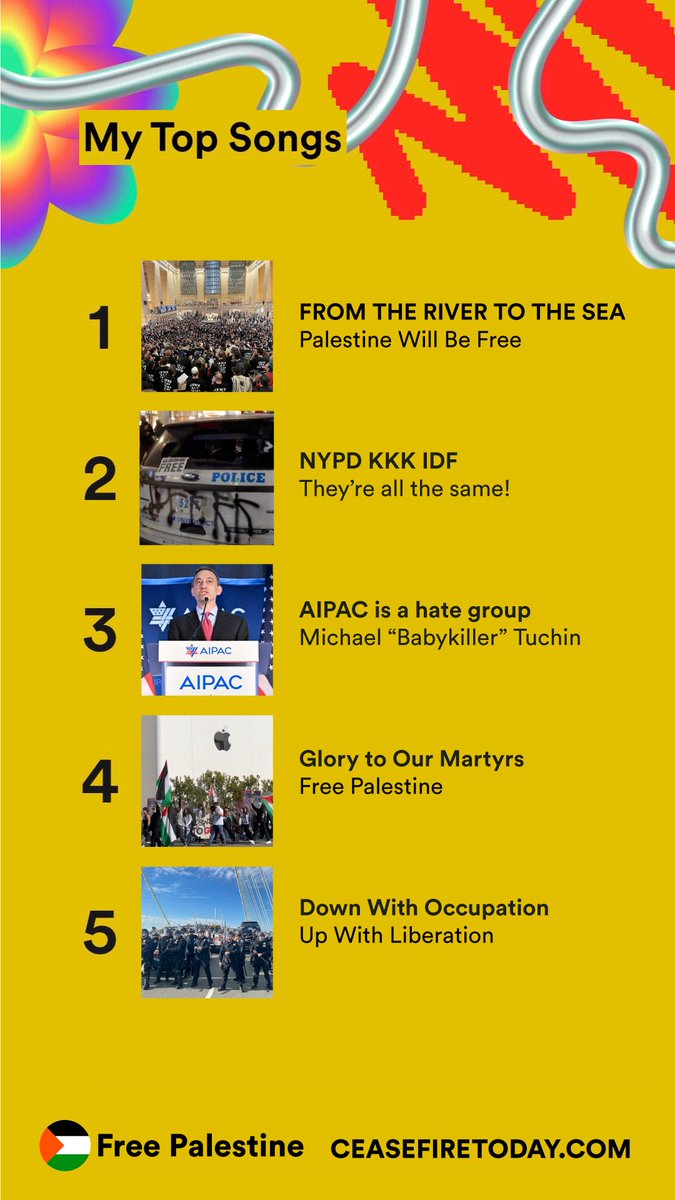 My Top Songs

1
FROM THE RIVER TO THE SEA
Palestine Will Be Free

2
FREE
POLICE
NYPD KKK IDF
They're all the same!

3
AIPAC
AIPAC
AIPAC is a hate group
Michael "Babykiller" Tuchin

4
Glory to Our Martyrs
Free Palestine

5
Down With Occupation
Up With Liberation

Free Palestine
CEASEFIRETODAY.COM